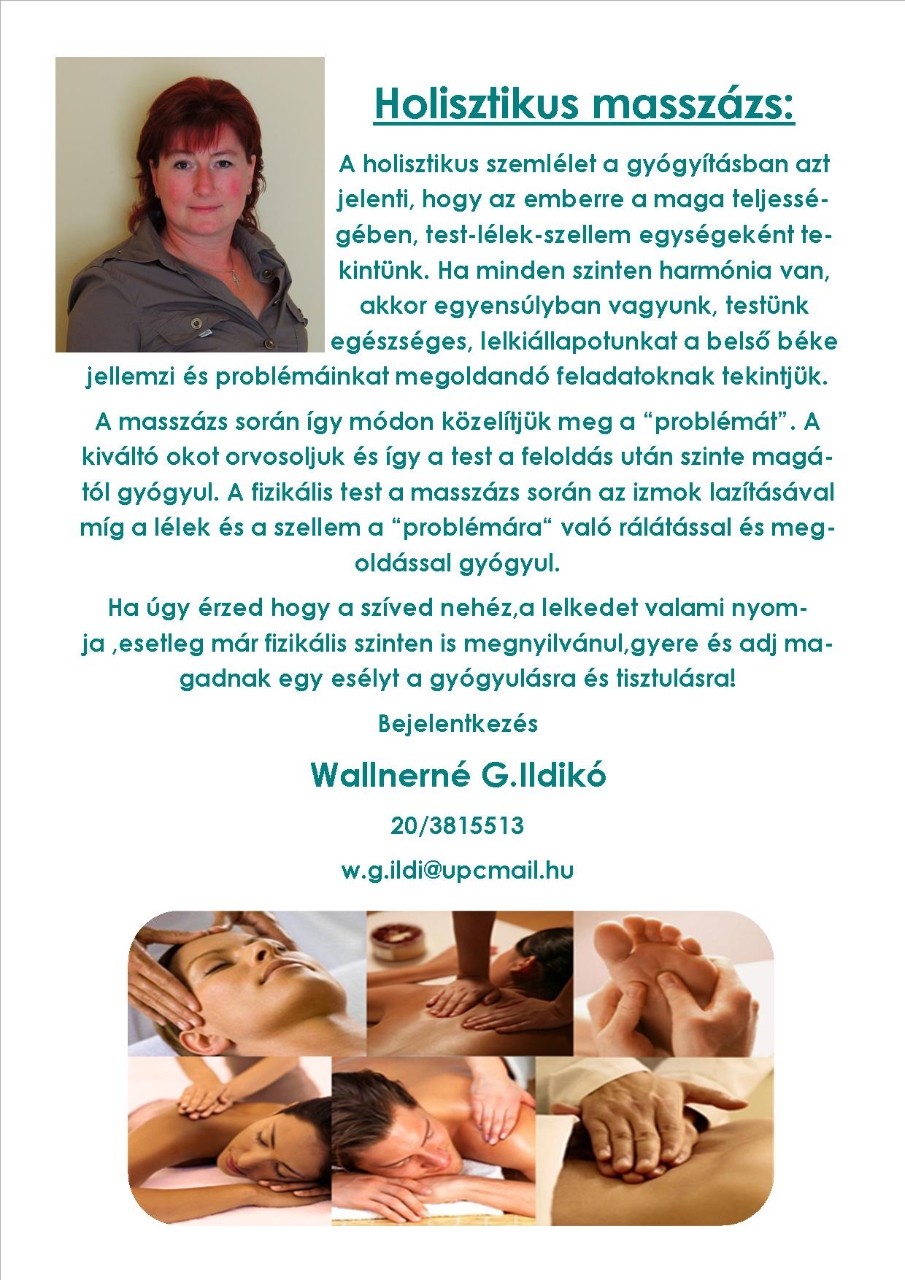 Holisztikus masszázs:

A holisztikus szemlélet a gyógyításban azt jelenti, hogy az emberre a maga teljességében, test-lélek-szellem egységeként tekintünk. Ha minden szinten harmónia van, akkor egyensúlyban vagyunk, testünk egészséges, lelkiállapotunkat a belső béke jellemzi és problémáinkat megoldandó feladatoknak tekintjük.

A masszázs során így módon közelítjük meg a "problémát". A kiváltó okot orvosoljuk és így a test a feloldás után szinte magától gyógyul. A fizikális test a masszázs során az izmok lazításával míg a lélek és a szellem a "problémára" való rálátással és megoldással gyógyul.

Ha úgy érzed hogy a szíved nehéz,a lelkedet valami nyomja ,esetleg már fizikális szinten is megnyilvánul,gyere és adj magadnak egy esélyt a gyógyulásra és tisztulásra!

Bejelentkezés

Wallnerné G.Ildikó

20/3815513

w.g.ildi@upcmail.hu